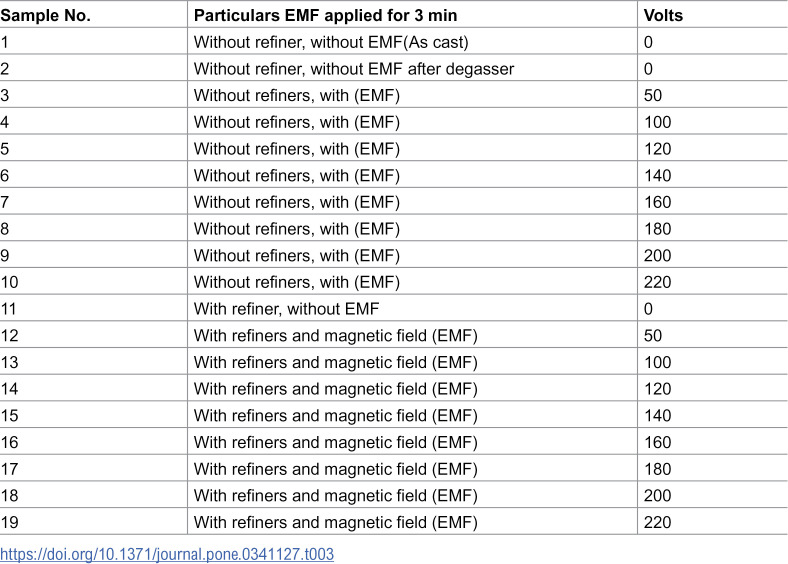 | Sample No. | Particulars EMF applied for 3 min | Volts |
|---|---|---|
| 1 | Without refiner, without EMF(As cast) | 0 |
| 2 | Without refiner, without EMF after degasser | 0 |
| 3 | Without refiners, with (EMF) | 50 |
| 4 | Without refiners, with (EMF) | 100 |
| 5 | Without refiners, with (EMF) | 120 |
| 6 | Without refiners, with (EMF) | 140 |
| 7 | Without refiners, with (EMF) | 160 |
| 8 | Without refiners, with (EMF) | 180 |
| 9 | Without refiners, with (EMF) | 200 |
| 10 | Without refiners, with (EMF) | 220 |
| 11 | With refiner, without EMF | 0 |
| 12 | With refiners and magnetic field (EMF) | 50 |
| 13 | With refiners and magnetic field (EMF) | 100 |
| 14 | With refiners and magnetic field (EMF) | 120 |
| 15 | With refiners and magnetic field (EMF) | 140 |
| 16 | With refiners and magnetic field (EMF) | 160 |
| 17 | With refiners and magnetic field (EMF) | 180 |
| 18 | With refiners and magnetic field (EMF) | 200 |
| 19 | With refiners and magnetic field (EMF) | 220 |

https://doi.org/10.1371/journal.pone.0341127.t003